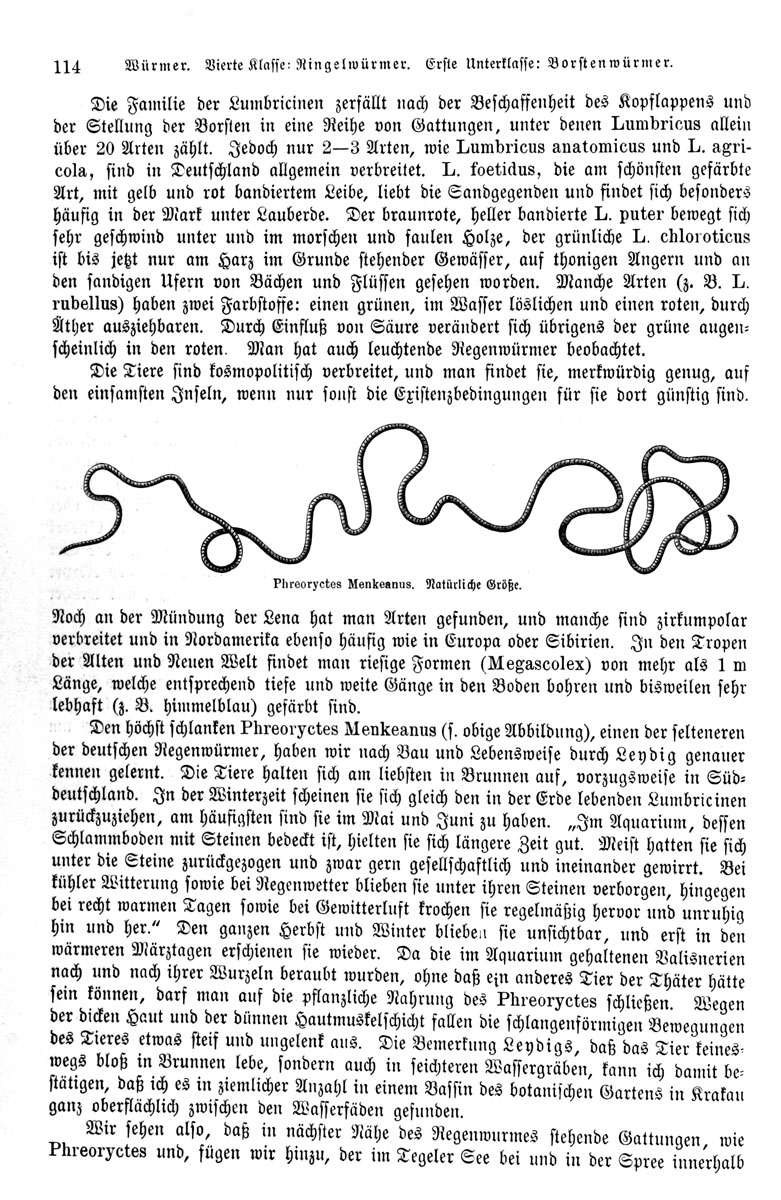 114 Würmer. Vierte Klasse: Ringelwürmer. Erste Unterklasse: Borstenwürmer.

Die Familie der Lumbricinen zerfällt nach der Beschaffenheit des Kopflappens und der Stellung der Borsten in eine Reihe von Gattungen, unter denen Lumbricus allein über 20 Arten zählt. Jedoch nur 2—3 Arten, wie Lumbricus anatomicus und L. agricola, sind in Deutschland allgemein verbreitet. L. foetidus, die am schönsten gefärbte Art, mit gelb und rot bandiertem Leibe, liebt die Sandgegenden und findet sich besonders häufig in der Mark unter Lauberde. Der braunrote, heller bandierte L. puter bewegt sich sehr geschwind unter und im morschen und faulen Holze, der grünliche L. chloroticus ist bis jetzt nur am Harz im Grunde stehender Gewässer, auf thonigen Angern und an den sandigen Ufern von Bächen und Flüssen gesehen worden. Manche Arten (z. B. L. rubellus) haben zwei Farbstoffe: einen grünen, im Wasser löslichen und einen roten, durch Äther ausziehbaren. Durch Einfluß von Säure verändert sich übrigens der grüne augenscheinlich in den roten. Man hat auch leuchtende Regenwürmer beobachtet.

Die Tiere sind kosmopolitisch verbreitet, und man findet sie, merkwürdig genug, auf den einsamsten Inseln, wenn nur sonst die Existenzbedingungen für sie dort günstig sind.

Phreoryctes Menkeanus. Natürliche Größe.

Noch an der Mündung der Lena hat man Arten gefunden, und manche sind zirkumpolar verbreitet und in Nordamerika ebenso häufig wie in Europa oder Sibirien. In den Tropen der Alten und Neuen Welt findet man riesige Formen (Megascolex) von mehr als 1 m Länge, welche entsprechend tiefe und weite Gänge in den Boden bohren und bisweilen sehr lebhaft (z. B. himmelblau) gefärbt sind.

Den höchst schlanken Phreoryctes Menkeanus (s. obige Abbildung), einen der selteneren der deutschen Regenwürmer, haben wir nach Bau und Lebensweise durch Leydig genauer kennen gelernt. Die Tiere halten sich am liebsten in Brunnen auf, vorzugsweise in Süddeutschland. In der Winterzeit scheinen sie sich gleich den in der Erde lebenden Lumbricinen zurückzuziehen, am häufigsten sind sie im Mai und Juni zu haben. „Im Aquarium, dessen Schlammboden mit Steinen bedeckt ist, hielten sie sich längere Zeit gut. Meist hatten sie sich unter die Steine zurückgezogen und zwar gern gesellschaftlich und ineinander gewirrt. Bei kühler Witterung sowie bei Regenwetter blieben sie unter ihren Steinen verborgen, hingegen bei recht warmen Tagen sowie bei Gewitterluft krochen sie regelmäßig hervor und unruhig hin und her.“ Den ganzen Herbst und Winter blieben sie unsichtbar, und erst in den wärmeren Märztagen erschienen sie wieder. Da die im Aquarium gehaltenen Valisnerien nach und nach ihrer Wurzeln beraubt wurden, ohne daß ein anderes Tier der Thäter hätte sein können, darf man auf die pflanzliche Nahrung des Phreoryctes schließen. Wegen der dicken Haut und der dünnen Hautmuskelschicht fallen die schlangenförmigen Bewegungen des Tieres etwas steif und ungelenk aus. Die Bemerkung Leydigs, daß das Tier keineswegs bloß in Brunnen lebe, sondern auch in seichteren Wassergräben, kann ich damit bestätigen, daß ich es in ziemlicher Anzahl in einem Bassin des botanischen Gartens in Krakau ganz oberflächlich zwischen den Wasserfäden gefunden.

Wir sehen also, daß in nächster Nähe des Regenwurmes stehende Gattungen, wie Phreoryctes und, fügen wir hinzu, der im Tegeler See bei und in der Spree innerhalb